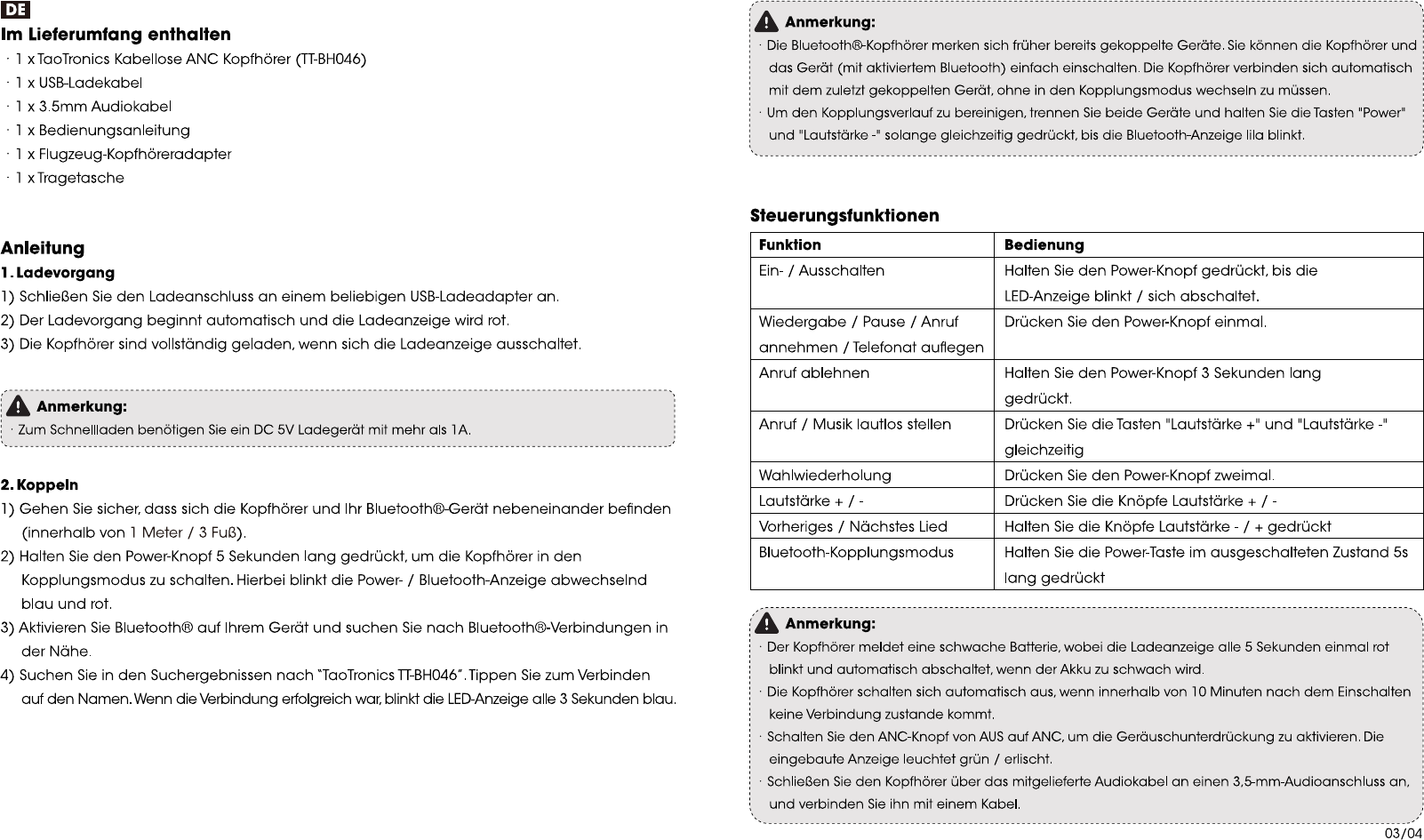 DE

Im Lieferumfang enthalten

· 1 x TaoTronics Kabellose ANC Kopfhörer (TT-BH046)
· 1 x USB-Ladekabel
· 1 x 3.5mm Audiokabel
· 1 x Bedienungsanleitung
· 1 x Flugzeug-Kopfhöreradapter
· 1 x Tragetasche

Anleitung

1. Ladevorgang

1) Schließen Sie den Ladeanschluss an einem beliebigen USB-Ladeadapter an.
2) Der Ladevorgang beginnt automatisch und die Ladeanzeige wird rot.
3) Die Kopfhörer sind vollständig geladen, wenn sich die Ladeanzeige ausschaltet.

Anmerkung:
· Zum Schnellladen benötigen Sie ein DC 5V Ladegerät mit mehr als 1A.

2. Koppeln

1) Gehen Sie sicher, dass sich die Kopfhörer und Ihr Bluetooth®-Gerät nebeneinander befinden (innerhalb von 1 Meter / 3 Fuß).
2) Halten Sie den Power-Knopf 5 Sekunden lang gedrückt, um die Kopfhörer in den Kopplungsmodus zu schalten. Hierbei blinkt die Power- / Bluetooth-Anzeige abwechselnd blau und rot.
3) Aktivieren Sie Bluetooth® auf Ihrem Gerät und suchen Sie nach Bluetooth®-Verbindungen in der Nähe.
4) Suchen Sie in den Suchergebnissen nach "TaoTronics TT-BH046". Tippen Sie zum Verbinden auf den Namen. Wenn die Verbindung erfolgreich war, blinkt die LED-Anzeige alle 3 Sekunden blau.

Anmerkung:
· Die Bluetooth®-Kopfhörer merken sich früher bereits gekoppelte Geräte. Sie können die Kopfhörer und das Gerät (mit aktiviertem Bluetooth) einfach einschalten. Die Kopfhörer verbinden sich automatisch mit dem zuletzt gekoppelten Gerät, ohne in den Kopplungsmodus wechseln zu müssen.
· Um den Kopplungsverlauf zu bereinigen, trennen Sie beide Geräte und halten Sie die Tasten "Power" und "Lautstärke -" solange gleichzeitig gedrückt, bis die Bluetooth-Anzeige lila blinkt.

Steuerungsfunktionen

| Funktion | Bedienung |
|---|---|
| Ein- / Ausschalten | Halten Sie den Power-Knopf gedrückt, bis die LED-Anzeige blinkt / sich abschaltet. |
| Wiedergabe / Pause / Anruf annehmen / Telefonat auflegen | Drücken Sie den Power-Knopf einmal. |
| Anruf ablehnen | Halten Sie den Power-Knopf 3 Sekunden lang gedrückt. |
| Anruf / Musik lautlos stellen | Drücken Sie die Tasten "Lautstärke +" und "Lautstärke -" gleichzeitig |
| Wahlwiederholung | Drücken Sie den Power-Knopf zweimal. |
| Lautstärke + / - | Drücken Sie die Knöpfe Lautstärke + / - |
| Vorheriges / Nächstes Lied | Halten Sie die Knöpfe Lautstärke - / + gedrückt |
| Bluetooth-Kopplungsmodus | Halten Sie die Power-Taste im ausgeschalteten Zustand 5s lang gedrückt |

Anmerkung:
· Der Kopfhörer meldet eine schwache Batterie, wobei die Ladeanzeige alle 5 Sekunden einmal rot blinkt und automatisch abschaltet, wenn der Akku zu schwach wird.
· Die Kopfhörer schalten sich automatisch aus, wenn innerhalb von 10 Minuten nach dem Einschalten keine Verbindung zustande kommt.
· Schalten Sie den ANC-Knopf von AUS auf ANC, um die Geräuschunterdrückung zu aktivieren. Die eingebaute Anzeige leuchtet grün / erlischt.
· Schließen Sie den Kopfhörer über das mitgelieferte Audiokabel an einen 3,5-mm-Audioanschluss an, und verbinden Sie ihn mit einem Kabel.

03/04